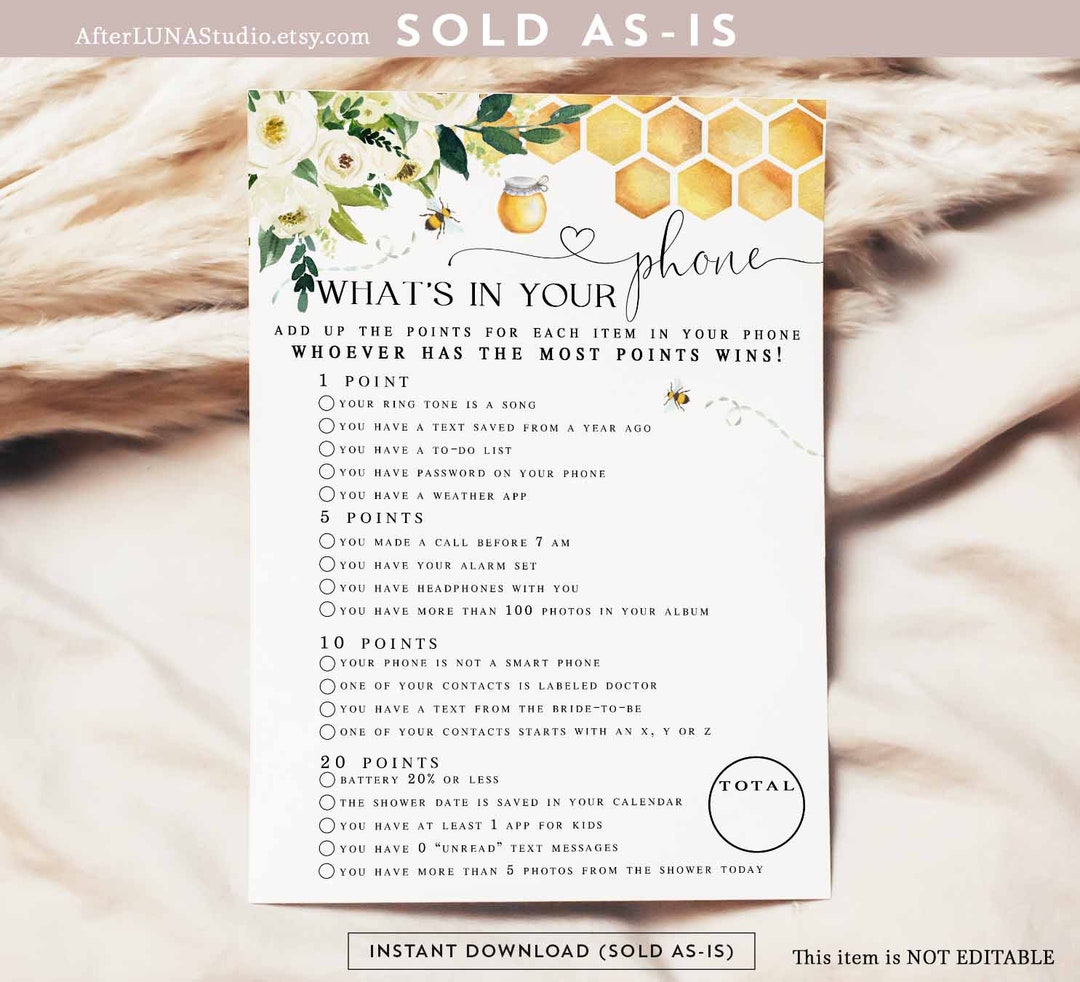 AfterLUNAStudio.etsy.com SOLD AS-IS

WHAT'S IN YOUR phone

ADD UP THE POINTS FOR EACH ITEM IN YOUR PHONE
WHOEVER HAS THE MOST POINTS WINS!

1 POINT
☐ YOUR RING TONE IS A SONG
☐ YOU HAVE A TEXT SAVED FROM A YEAR AGO
☐ YOU HAVE A TO-DO LIST
☐ YOU HAVE PASSWORD ON YOUR PHONE
☐ YOU HAVE A WEATHER APP

5 POINTS
☐ YOU MADE A CALL BEFORE 7 AM
☐ YOU HAVE YOUR ALARM SET
☐ YOU HAVE HEADPHONES WITH YOU
☐ YOU HAVE MORE THAN 100 PHOTOS IN YOUR ALBUM

10 POINTS
☐ YOUR PHONE IS NOT A SMART PHONE
☐ ONE OF YOUR CONTACTS IS LABELED DOCTOR
☐ YOU HAVE A TEXT FROM THE BRIDE-TO-BE
☐ ONE OF YOUR CONTACTS STARTS WITH AN X, Y OR Z

20 POINTS
☐ BATTERY 20% OR LESS
☐ THE SHOWER DATE IS SAVED IN YOUR CALENDAR
☐ YOU HAVE AT LEAST 1 APP FOR KIDS
☐ YOU HAVE 0 "UNREAD" TEXT MESSAGES
☐ YOU HAVE MORE THAN 5 PHOTOS FROM THE SHOWER TODAY

TOTAL

INSTANT DOWNLOAD (SOLD AS-IS)

This item is NOT EDITABLE